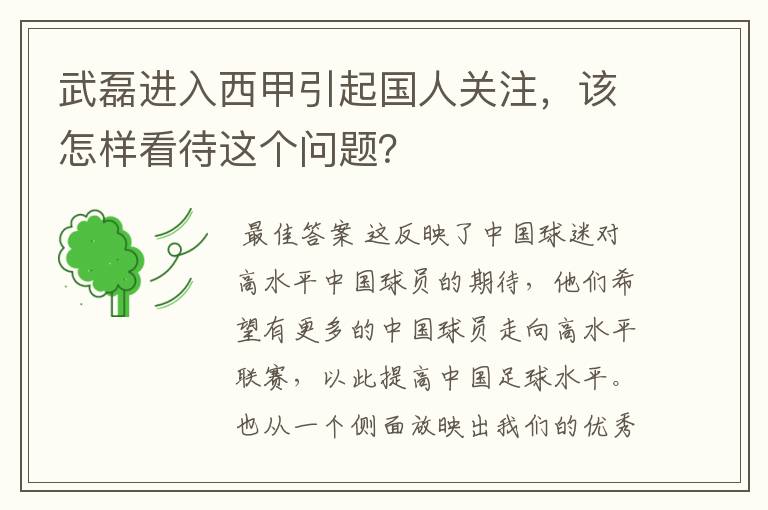 武磊进入西甲引起国人关注，该怎样看待这个问题?

最佳答案 这反映了中国球迷对高水平中国球员的期待，他们希望有更多的中国球员走向高水平联赛，以此提高中国足球水平。也从一个侧面放映出我们的优秀